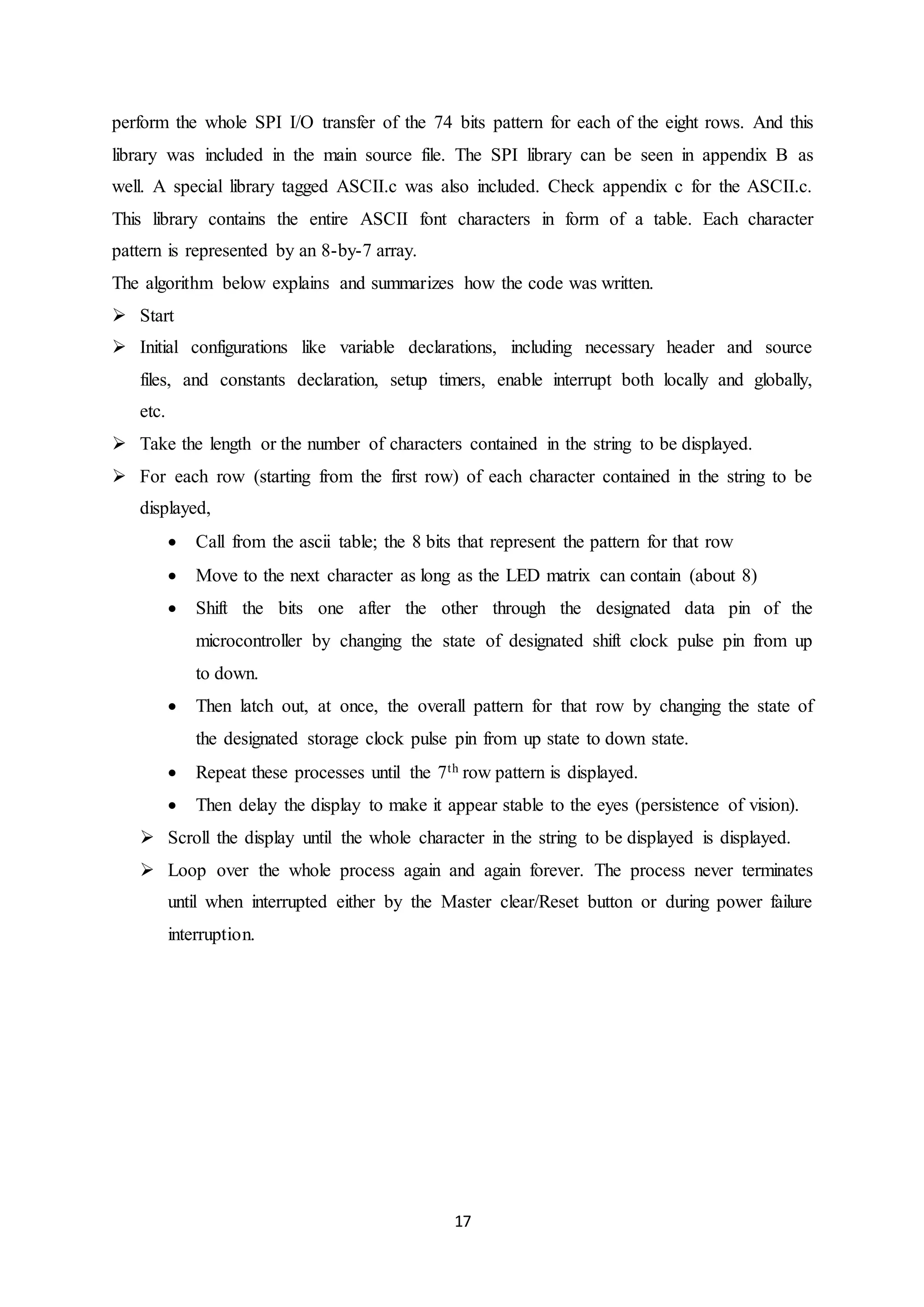 perform the whole SPI I/O transfer of the 74 bits pattern for each of the eight rows. And this library was included in the main source file. The SPI library can be seen in appendix B as well. A special library tagged ASCII.c was also included. Check appendix c for the ASCII.c. This library contains the entire ASCII font characters in form of a table. Each character pattern is represented by an 8-by-7 array.

The algorithm below explains and summarizes how the code was written.

➢ Start

➢ Initial configurations like variable declarations, including necessary header and source files, and constants declaration, setup timers, enable interrupt both locally and globally, etc.

➢ Take the length or the number of characters contained in the string to be displayed.

➢ For each row (starting from the first row) of each character contained in the string to be displayed,

• Call from the ascii table; the 8 bits that represent the pattern for that row

• Move to the next character as long as the LED matrix can contain (about 8)

• Shift the bits one after the other through the designated data pin of the microcontroller by changing the state of designated shift clock pulse pin from up to down.

• Then latch out, at once, the overall pattern for that row by changing the state of the designated storage clock pulse pin from up state to down state.

• Repeat these processes until the $7^{th}$ row pattern is displayed.

• Then delay the display to make it appear stable to the eyes (persistence of vision).

➢ Scroll the display until the whole character in the string to be displayed is displayed.

➢ Loop over the whole process again and again forever. The process never terminates until when interrupted either by the Master clear/Reset button or during power failure interruption.

17